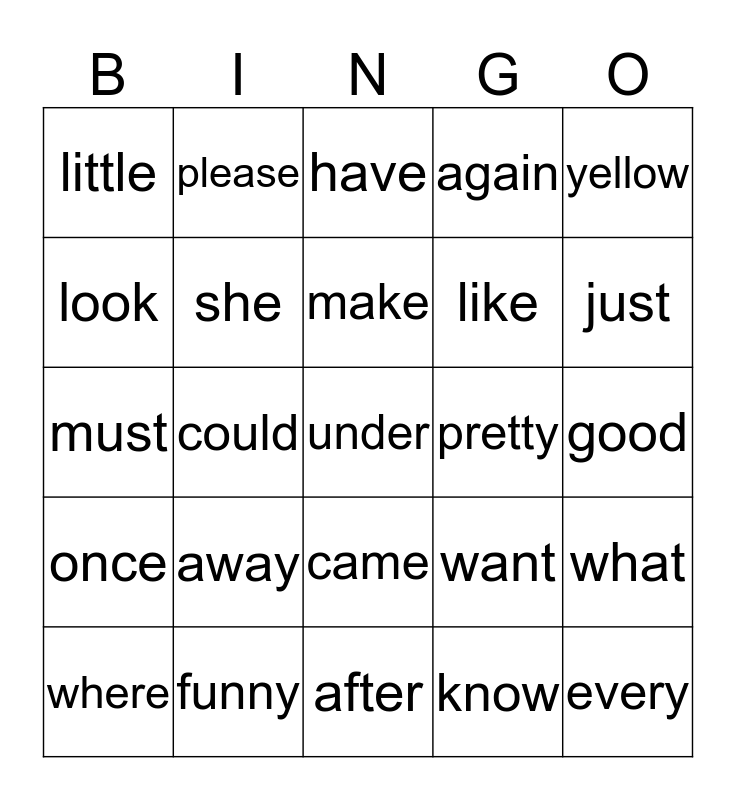 | B | I | N | G | O |
|---|---|---|---|---|
| little | please | have | again | yellow |
| look | she | make | like | just |
| must | could | under | pretty | good |
| once | away | came | want | what |
| where | funny | after | know | every |